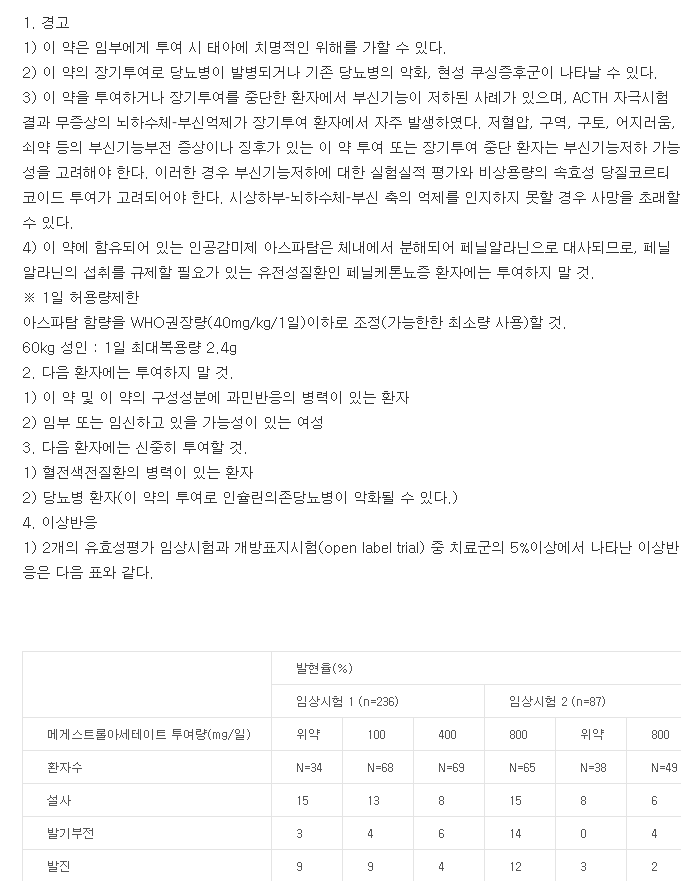 1. 경고
1) 이 약은 임부에게 투여 시 태아에 치명적인 위해를 가할 수 있다.
2) 이 약의 장기투여로 당뇨병이 발병되거나 기존 당뇨병의 악화, 현성 쿠싱증후군이 나타날 수 있다.
3) 이 약을 투여하거나 장기투여를 중단한 환자에서 부신기능이 저하된 사례가 있으며, ACTH 자극시험 결과 무증상의 뇌하수체-부신억제가 장기투여 환자에서 자주 발생하였다. 저혈압, 구역, 구토, 어지러움, 쇠약 등의 부신기능부전 증상이나 징후가 있는 이 약 투여 또는 장기투여 중단 환자는 부신기능저하 가능성을 고려해야 한다. 이러한 경우 부신기능저하에 대한 실험실적 평가와 비상용량의 속효성 당질코르티코이드 투여가 고려되어야 한다. 시상하부-뇌하수체-부신 축의 억제를 인지하지 못할 경우 사망을 초래할 수 있다.
4) 이 약에 함유되어 있는 인공감미제 아스파탐은 체내에서 분해되어 페닐알라닌으로 대사되므로, 페닐알라닌의 섭취를 규제할 필요가 있는 유전성질환인 페닐케톤뇨증 환자에는 투여하지 말 것.
※ 1일 허용량제한
아스파탐 함량을 WHO권장량(40mg/kg/1일)이하로 조정(가능한한 최소량 사용)할 것.
60kg 성인 : 1일 최대복용량 2.4g
2. 다음 환자에는 투여하지 말 것.
1) 이 약 및 이 약의 구성성분에 과민반응의 병력이 있는 환자
2) 임부 또는 임신하고 있을 가능성이 있는 여성
3. 다음 환자에는 신중히 투여할 것.
1) 혈전색전질환의 병력이 있는 환자
2) 당뇨병 환자(이 약의 투여로 인슐린의존당뇨병이 악화될 수 있다.)
4. 이상반응
1) 2개의 유효성평가 임상시험과 개방표지시험(open label trial) 중 치료군의 5%이상에서 나타난 이상반응은 다음 표와 같다.

| | 발현율(%) | | | | | |
|---|---|---|---|---|---|---|
| | 임상시험 1 (n=236) | | | | 임상시험 2 (n=87) | |
| 메게스트롤아세테이트 투여량(mg/일) | 위약 | 100 | 400 | 800 | 위약 | 800 |
| 환자수 | N=34 | N=68 | N=69 | N=65 | N=38 | N=49 |
| 설사 | 15 | 13 | 8 | 15 | 8 | 6 |
| 발기부전 | 3 | 4 | 6 | 14 | 0 | 4 |
| 발진 | 9 | 9 | 4 | 12 | 3 | 2 |